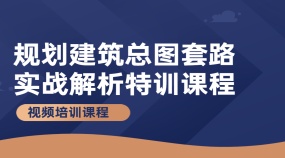 规划建筑总图套路
实战解析特训课程

视频培训课程